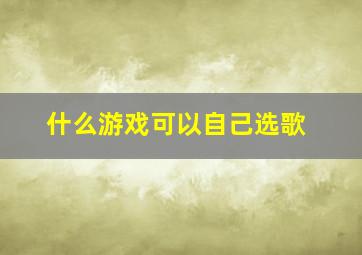 什么游戏可以自己选歌